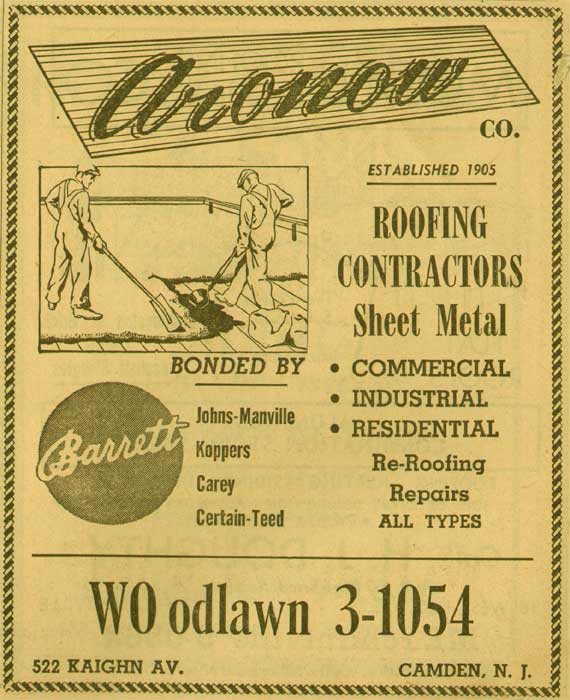 Aronow CO.

ESTABLISHED 1905

ROOFING CONTRACTORS Sheet Metal

BONDED BY

Barrett

Johns-Manville
Koppers
Carey
Certain-Teed

• COMMERCIAL
• INDUSTRIAL
• RESIDENTIAL

Re-Roofing
Repairs
ALL TYPES

WO odlawn 3-1054

522 KAIGHN AV.

CAMDEN, N. J.